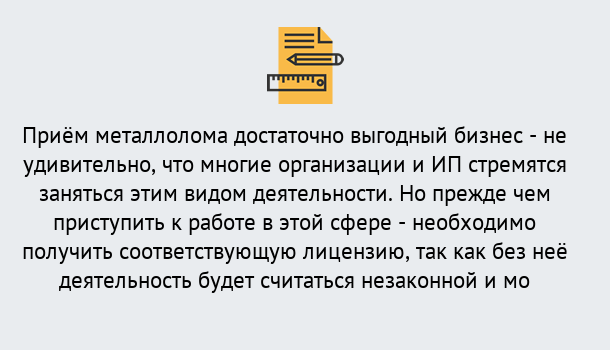 Приём металлолома достаточно выгодный бизнес - не удивительно, что многие организации и ИП стремятся заняться этим видом деятельности. Но прежде чем приступить к работе в этой сфере - необходимо получить соответствующую лицензию, так как без неё деятельность будет считаться незаконной и мо